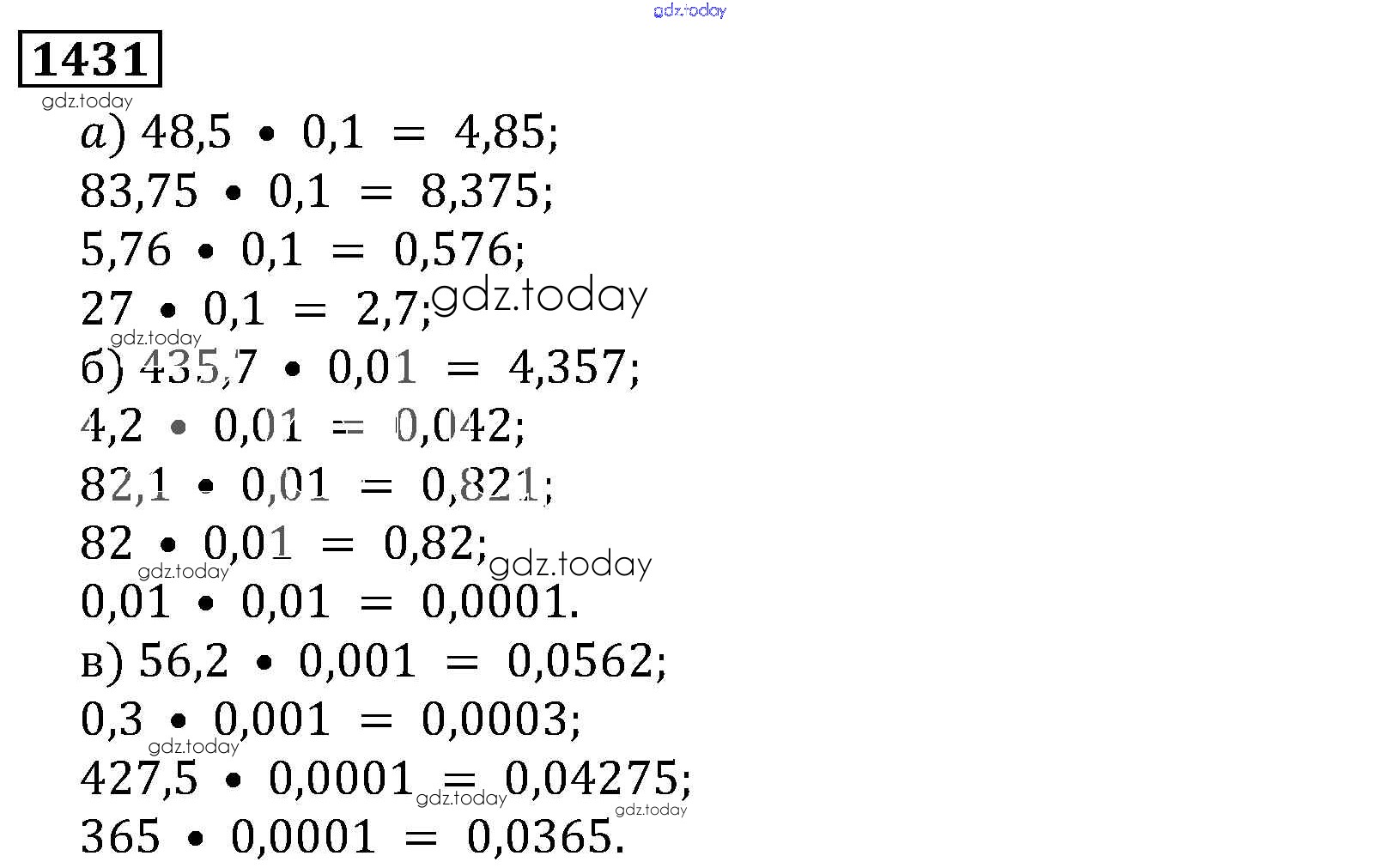 1431

а) $48,5 \cdot 0,1 = 4,85$;

$83,75 \cdot 0,1 = 8,375$;

$5,76 \cdot 0,1 = 0,576$;

$27 \cdot 0,1 = 2,7$;

б) $435,7 \cdot 0,01 = 4,357$;

$4,2 \cdot 0,01 = 0,042$;

$82,1 \cdot 0,01 = 0,821$;

$82 \cdot 0,01 = 0,82$;

$0,01 \cdot 0,01 = 0,0001$.

в) $56,2 \cdot 0,001 = 0,0562$;

$0,3 \cdot 0,001 = 0,0003$;

$427,5 \cdot 0,0001 = 0,04275$;

$365 \cdot 0,0001 = 0,0365$.

gdz.today